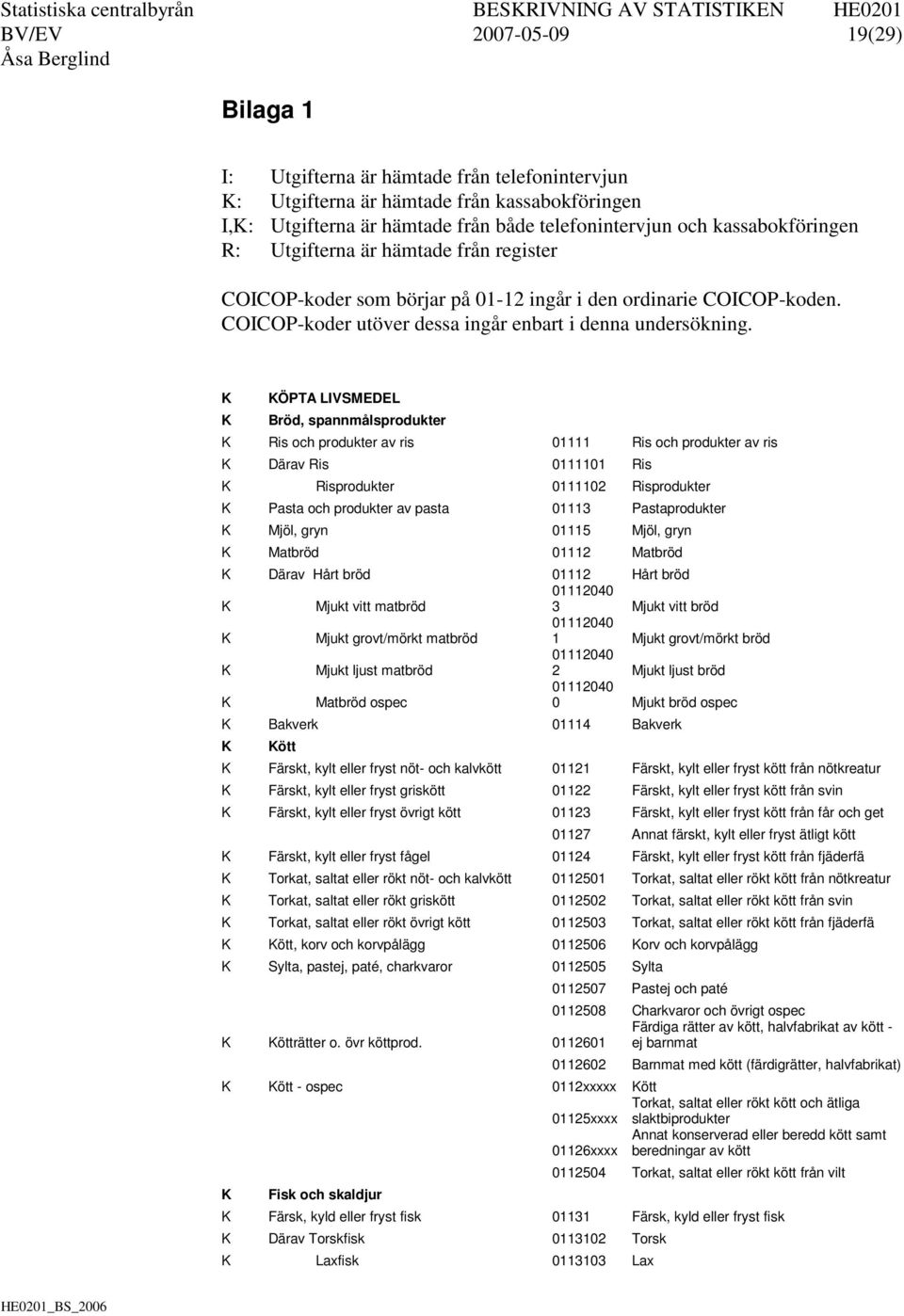 Statistiska centralbyrån BESKRIVNING AV STATISTIKEN HE0201
BV/EV 2007-05-09 19(29)
Åsa Berglind

Bilaga 1

I: Utgifterna är hämtade från telefonintervjun
K: Utgifterna är hämtade från kassabokföringen
I,K: Utgifterna är hämtade från både telefonintervjun och kassabokföringen
R: Utgifterna är hämtade från register

COICOP-koder som börjar på 01-12 ingår i den ordinarie COICOP-koden. COICOP-koder utöver dessa ingår enbart i denna undersökning.

| | | | |
|---|---|---|---|
| K | KÖPTA LIVSMEDEL | | |
| K | Bröd, spannmålsprodukter | | |
| K | Ris och produkter av ris | 01111 | Ris och produkter av ris |
| K | Därav Ris | 0111101 | Ris |
| K | Risprodukter | 0111102 | Risprodukter |
| K | Pasta och produkter av pasta | 01113 | Pastaprodukter |
| K | Mjöl, gryn | 01115 | Mjöl, gryn |
| K | Matbröd | 01112 | Matbröd |
| K | Därav Hårt bröd | 01112 | Hårt bröd |
| K | Mjukt vitt matbröd | 011120403 | Mjukt vitt bröd |
| K | Mjukt grovt/mörkt matbröd | 011120401 | Mjukt grovt/mörkt bröd |
| K | Mjukt ljust matbröd | 011120402 | Mjukt ljust bröd |
| K | Matbröd ospec | 011120400 | Mjukt bröd ospec |
| K | Bakverk | 01114 | Bakverk |
| K | Kött | | |
| K | Färskt, kylt eller fryst nöt- och kalvkött | 01121 | Färskt, kylt eller fryst kött från nötkreatur |
| K | Färskt, kylt eller fryst griskött | 01122 | Färskt, kylt eller fryst kött från svin |
| K | Färskt, kylt eller fryst övrigt kött | 01123 | Färskt, kylt eller fryst kött från får och get |
| | | 01127 | Annat färskt, kylt eller fryst ätligt kött |
| K | Färskt, kylt eller fryst fågel | 01124 | Färskt, kylt eller fryst kött från fjäderfä |
| K | Torkat, saltat eller rökt nöt- och kalvkött | 0112501 | Torkat, saltat eller rökt kött från nötkreatur |
| K | Torkat, saltat eller rökt griskött | 0112502 | Torkat, saltat eller rökt kött från svin |
| K | Torkat, saltat eller rökt övrigt kött | 0112503 | Torkat, saltat eller rökt kött från fjäderfä |
| K | Kött, korv och korvpålägg | 0112506 | Korv och korvpålägg |
| K | Sylta, pastej, paté, charkvaror | 0112505 | Sylta |
| | | 0112507 | Pastej och paté |
| | | 0112508 | Charkvaror och övrigt ospec |
| K | Kötträtter o. övr köttprod. | 0112601 | Färdiga rätter av kött, halvfabrikat av kött - ej barnmat |
| | | 0112602 | Barnmat med kött (färdigrätter, halvfabrikat) |
| K | Kött - ospec | 0112xxxxx | Kött |
| | | 01125xxxx | Torkat, saltat eller rökt kött och ätliga slaktbiprodukter |
| | | 01126xxxx | Annat konserverad eller beredd kött samt beredningar av kött |
| | | 0112504 | Torkat, saltat eller rökt kött från vilt |
| K | Fisk och skaldjur | | |
| K | Färsk, kyld eller fryst fisk | 01131 | Färsk, kyld eller fryst fisk |
| K | Därav Torskfisk | 0113102 | Torsk |
| K | Laxfisk | 0113103 | Lax |

HE0201_BS_2006